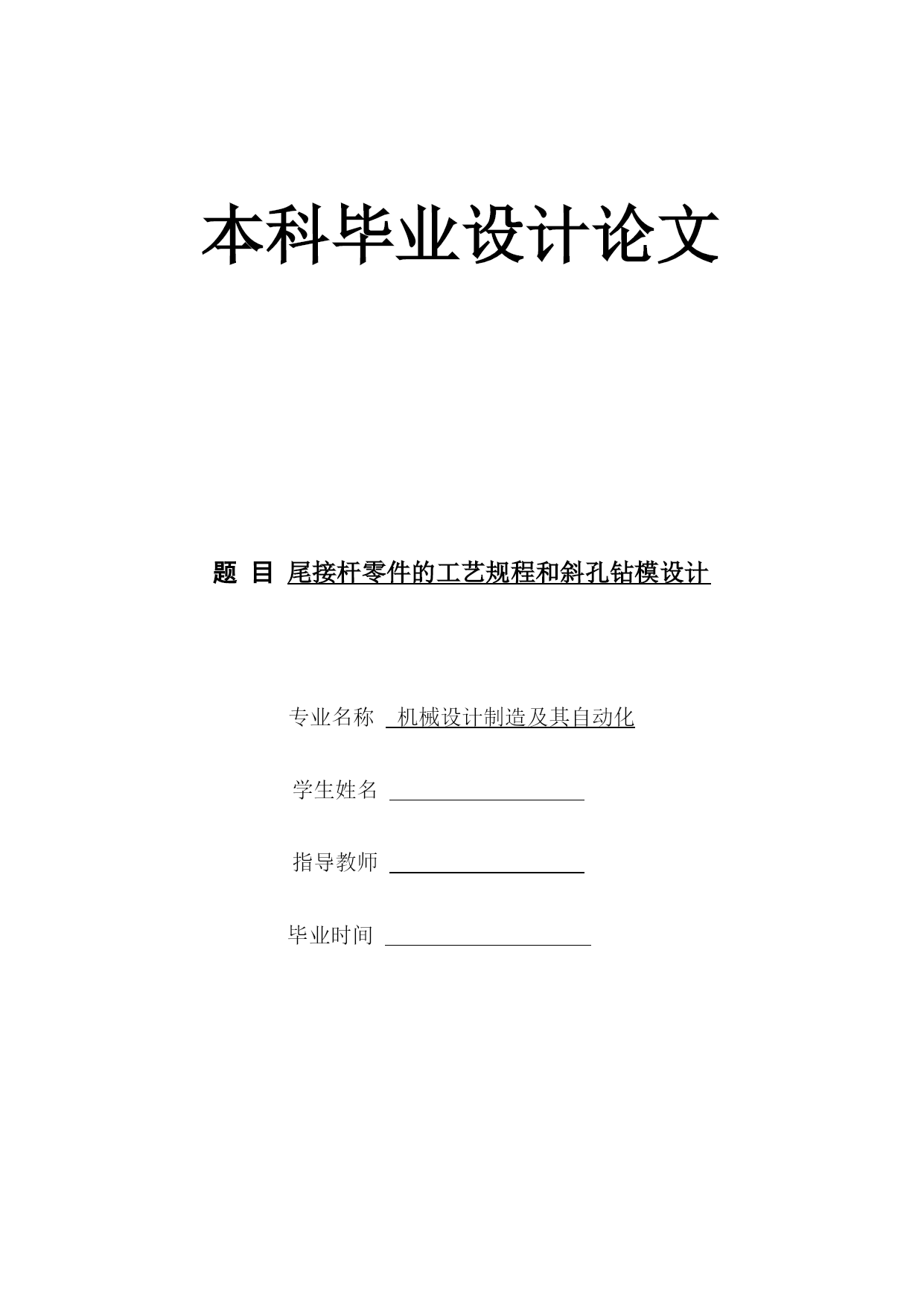 本科毕业设计论文

题 目 尾接杆零件的工艺规程和斜孔钻模设计

专业名称 机械设计制造及其自动化

学生姓名

指导教师

毕业时间